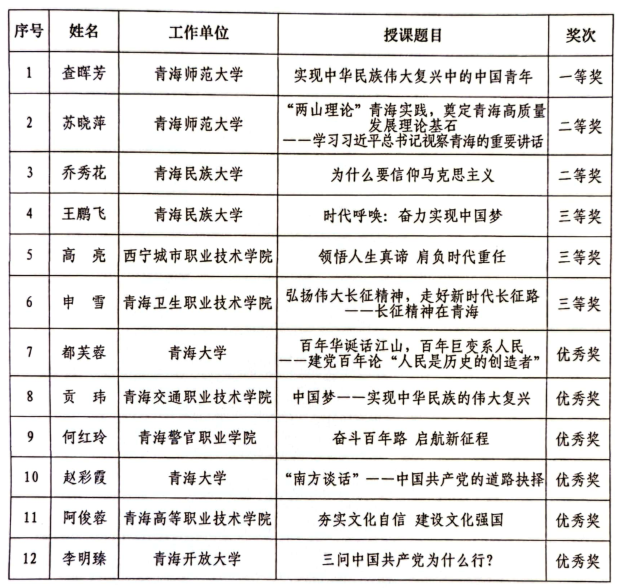 | 序号 | 姓名 | 工作单位 | 授课题目 | 奖次 |
|---|---|---|---|---|
| 1 | 查晖芳 | 青海师范大学 | 实现中华民族伟大复兴中的中国青年 | 一等奖 |
| 2 | 苏晓萍 | 青海师范大学 | “两山理论”青海实践，奠定青海高质量发展理论基石 ——学习习近平总书记视察青海的重要讲话 | 二等奖 |
| 3 | 乔秀花 | 青海民族大学 | 为什么要信仰马克思主义 | 二等奖 |
| 4 | 王鹏飞 | 青海民族大学 | 时代呼唤：奋力实现中国梦 | 三等奖 |
| 5 | 高　亮 | 西宁城市职业技术学院 | 领悟人生真谛 肩负时代重任 | 三等奖 |
| 6 | 申　雪 | 青海卫生职业技术学院 | 弘扬伟大长征精神，走好新时代长征路 ——长征精神在青海 | 三等奖 |
| 7 | 都芙蓉 | 青海大学 | 百年华诞话江山，百年巨变系人民 ——建党百年论“人民是历史的创造者” | 优秀奖 |
| 8 | 贡　玮 | 青海交通职业技术学院 | 中国梦——实现中华民族的伟大复兴 | 优秀奖 |
| 9 | 何红玲 | 青海警官职业学院 | 奋斗百年路 启航新征程 | 优秀奖 |
| 10 | 赵彩霞 | 青海大学 | “南方谈话”——中国共产党的道路抉择 | 优秀奖 |
| 11 | 阿俊蓉 | 青海高等职业技术学院 | 夯实文化自信 建设文化强国 | 优秀奖 |
| 12 | 李明臻 | 青海开放大学 | 三问中国共产党为什么行？ | 优秀奖 |